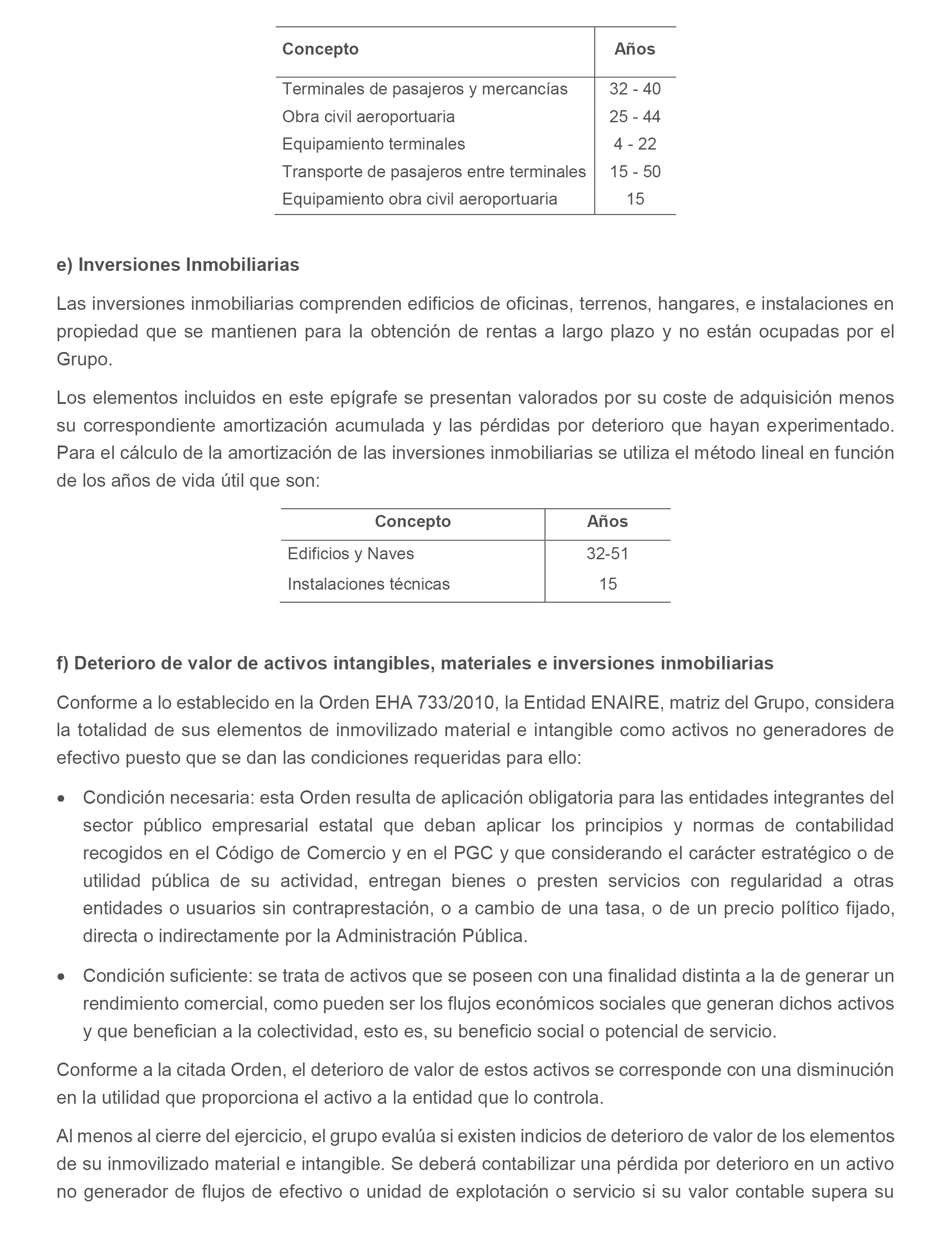 | Concepto | Años |
|---|---|
| Terminales de pasajeros y mercancías | 32 - 40 |
| Obra civil aeroportuaria | 25 - 44 |
| Equipamiento terminales | 4 - 22 |
| Transporte de pasajeros entre terminales | 15 - 50 |
| Equipamiento obra civil aeroportuaria | 15 |

e) Inversiones Inmobiliarias

Las inversiones inmobiliarias comprenden edificios de oficinas, terrenos, hangares, e instalaciones en propiedad que se mantienen para la obtención de rentas a largo plazo y no están ocupadas por el Grupo.

Los elementos incluidos en este epígrafe se presentan valorados por su coste de adquisición menos su correspondiente amortización acumulada y las pérdidas por deterioro que hayan experimentado. Para el cálculo de la amortización de las inversiones inmobiliarias se utiliza el método lineal en función de los años de vida útil que son:

| Concepto | Años |
|---|---|
| Edificios y Naves | 32-51 |
| Instalaciones técnicas | 15 |

f) Deterioro de valor de activos intangibles, materiales e inversiones inmobiliarias

Conforme a lo establecido en la Orden EHA 733/2010, la Entidad ENAIRE, matriz del Grupo, considera la totalidad de sus elementos de inmovilizado material e intangible como activos no generadores de efectivo puesto que se dan las condiciones requeridas para ello:

• Condición necesaria: esta Orden resulta de aplicación obligatoria para las entidades integrantes del sector público empresarial estatal que deban aplicar los principios y normas de contabilidad recogidos en el Código de Comercio y en el PGC y que considerando el carácter estratégico o de utilidad pública de su actividad, entregan bienes o presten servicios con regularidad a otras entidades o usuarios sin contraprestación, o a cambio de una tasa, o de un precio político fijado, directa o indirectamente por la Administración Pública.

• Condición suficiente: se trata de activos que se poseen con una finalidad distinta a la de generar un rendimiento comercial, como pueden ser los flujos económicos sociales que generan dichos activos y que benefician a la colectividad, esto es, su beneficio social o potencial de servicio.

Conforme a la citada Orden, el deterioro de valor de estos activos se corresponde con una disminución en la utilidad que proporciona el activo a la entidad que lo controla.

Al menos al cierre del ejercicio, el grupo evalúa si existen indicios de deterioro de valor de los elementos de su inmovilizado material e intangible. Se deberá contabilizar una pérdida por deterioro en un activo no generador de flujos de efectivo o unidad de explotación o servicio si su valor contable supera su